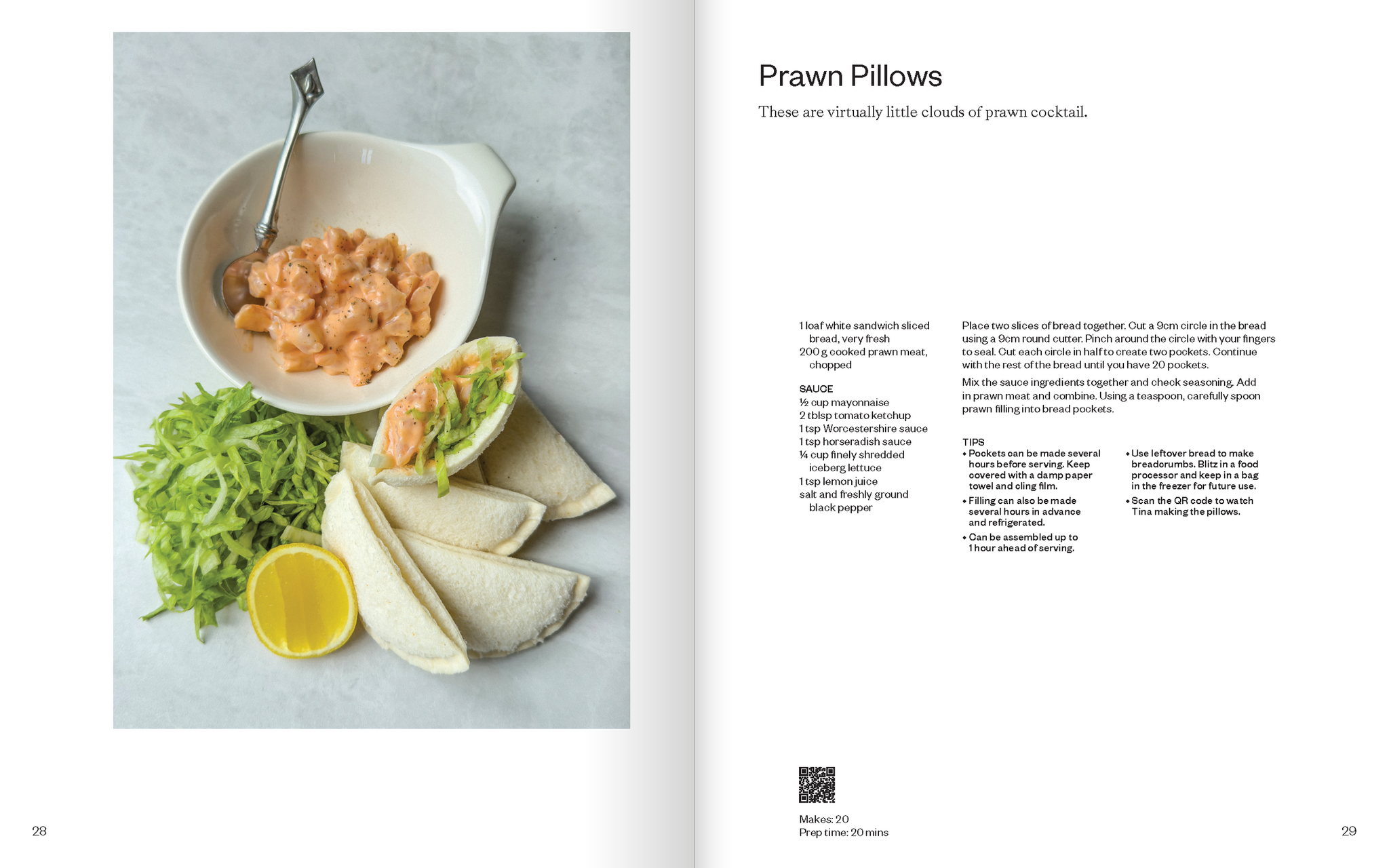 28

Prawn Pillows

These are virtually little clouds of prawn cocktail.

1 loaf white sandwich sliced bread, very fresh
200 g cooked prawn meat, chopped

SAUCE
½ cup mayonnaise
2 tblsp tomato ketchup
1 tsp Worcestershire sauce
1 tsp horseradish sauce
¼ cup finely shredded iceberg lettuce
1 tsp lemon juice
salt and freshly ground black pepper

Place two slices of bread together. Cut a 9cm circle in the bread using a 9cm round cutter. Pinch around the circle with your fingers to seal. Cut each circle in half to create two pockets. Continue with the rest of the bread until you have 20 pockets.

Mix the sauce ingredients together and check seasoning. Add in prawn meat and combine. Using a teaspoon, carefully spoon prawn filling into bread pockets.

TIPS
• Pockets can be made several hours before serving. Keep covered with a damp paper towel and cling film.
• Filling can also be made several hours in advance and refrigerated.
• Can be assembled up to 1 hour ahead of serving.
• Use leftover bread to make breadcrumbs. Blitz in a food processor and keep in a bag in the freezer for future use.
• Scan the QR code to watch Tina making the pillows.

Makes: 20
Prep time: 20 mins

29